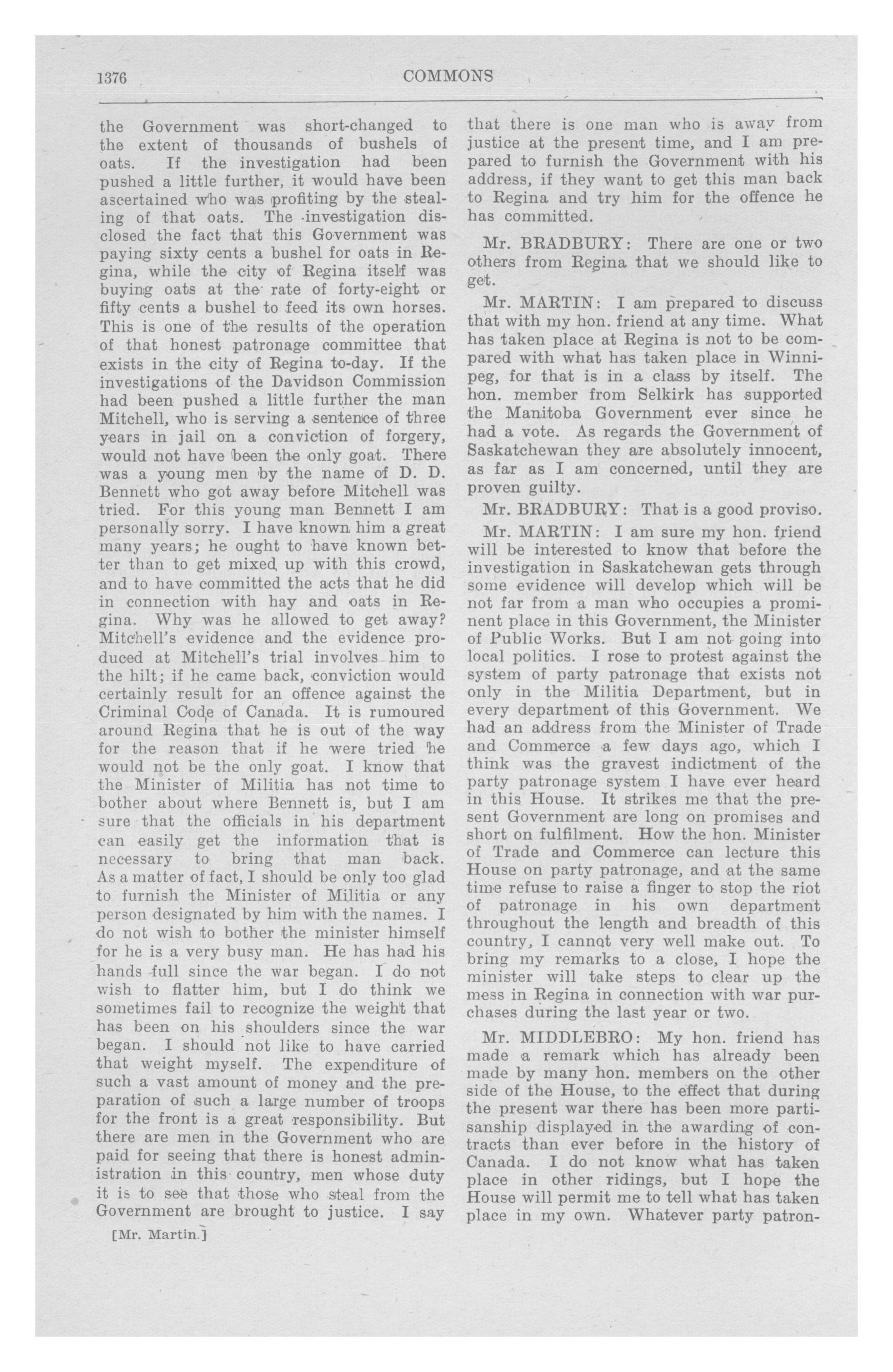 1376 COMMONS

the Government was short-changed to the extent of thousands of bushels of oats. If the investigation had been pushed a little further, it would have been ascertained who was profiting by the stealing of that oats. The investigation disclosed the fact that this Government was paying sixty cents a bushel for oats in Regina, while the city of Regina itself was buying oats at the rate of forty-eight or fifty cents a bushel to feed its own horses. This is one of the results of the operation of that honest patronage committee that exists in the city of Regina to-day. If the investigations of the Davidson Commission had been pushed a little further the man Mitchell, who is serving a sentence of three years in jail on a conviction of forgery, would not have been the only goat. There was a young men by the name of D. D. Bennett who got away before Mitchell was tried. For this young man Bennett I am personally sorry. I have known him a great many years; he ought to have known better than to get mixed up with this crowd, and to have committed the acts that he did in connection with hay and oats in Regina. Why was he allowed to get away? Mitchell's evidence and the evidence produced at Mitchell's trial involves him to the hilt; if he came back, conviction would certainly result for an offence against the Criminal Code of Canada. It is rumoured around Regina that he is out of the way for the reason that if he were tried he would not be the only goat. I know that the Minister of Militia has not time to bother about where Bennett is, but I am sure that the officials in his department can easily get the information that is necessary to bring that man back. As a matter of fact, I should be only too glad to furnish the Minister of Militia or any person designated by him with the names. I do not wish to bother the minister himself for he is a very busy man. He has had his hands full since the war began. I do not wish to flatter him, but I do think we sometimes fail to recognize the weight that has been on his shoulders since the war began. I should not like to have carried that weight myself. The expenditure of such a vast amount of money and the preparation of such a large number of troops for the front is a great responsibility. But there are men in the Government who are paid for seeing that there is honest administration in this country, men whose duty it is to see that those who steal from the Government are brought to justice. I say

[Mr. Martin.]

that there is one man who is away from justice at the present time, and I am prepared to furnish the Government with his address, if they want to get this man back to Regina and try him for the offence he has committed.

Mr. BRADBURY: There are one or two others from Regina that we should like to get.

Mr. MARTIN: I am prepared to discuss that with my hon. friend at any time. What has taken place at Regina is not to be compared with what has taken place in Winnipeg, for that is in a class by itself. The hon. member from Selkirk has supported the Manitoba Government ever since he had a vote. As regards the Government of Saskatchewan they are absolutely innocent, as far as I am concerned, until they are proven guilty.

Mr. BRADBURY: That is a good proviso.

Mr. MARTIN: I am sure my hon. friend will be interested to know that before the investigation in Saskatchewan gets through some evidence will develop which will be not far from a man who occupies a prominent place in this Government, the Minister of Public Works. But I am not going into local politics. I rose to protest against the system of party patronage that exists not only in the Militia Department, but in every department of this Government. We had an address from the Minister of Trade and Commerce a few days ago, which I think was the gravest indictment of the party patronage system I have ever heard in this House. It strikes me that the present Government are long on promises and short on fulfilment. How the hon. Minister of Trade and Commerce can lecture this House on party patronage, and at the same time refuse to raise a finger to stop the riot of patronage in his own department throughout the length and breadth of this country, I cannot very well make out. To bring my remarks to a close, I hope the minister will take steps to clear up the mess in Regina in connection with war purchases during the last year or two.

Mr. MIDDLEBRO: My hon. friend has made a remark which has already been made by many hon. members on the other side of the House, to the effect that during the present war there has been more partisanship displayed in the awarding of contracts than ever before in the history of Canada. I do not know what has taken place in other ridings, but I hope the House will permit me to tell what has taken place in my own. Whatever party patron-